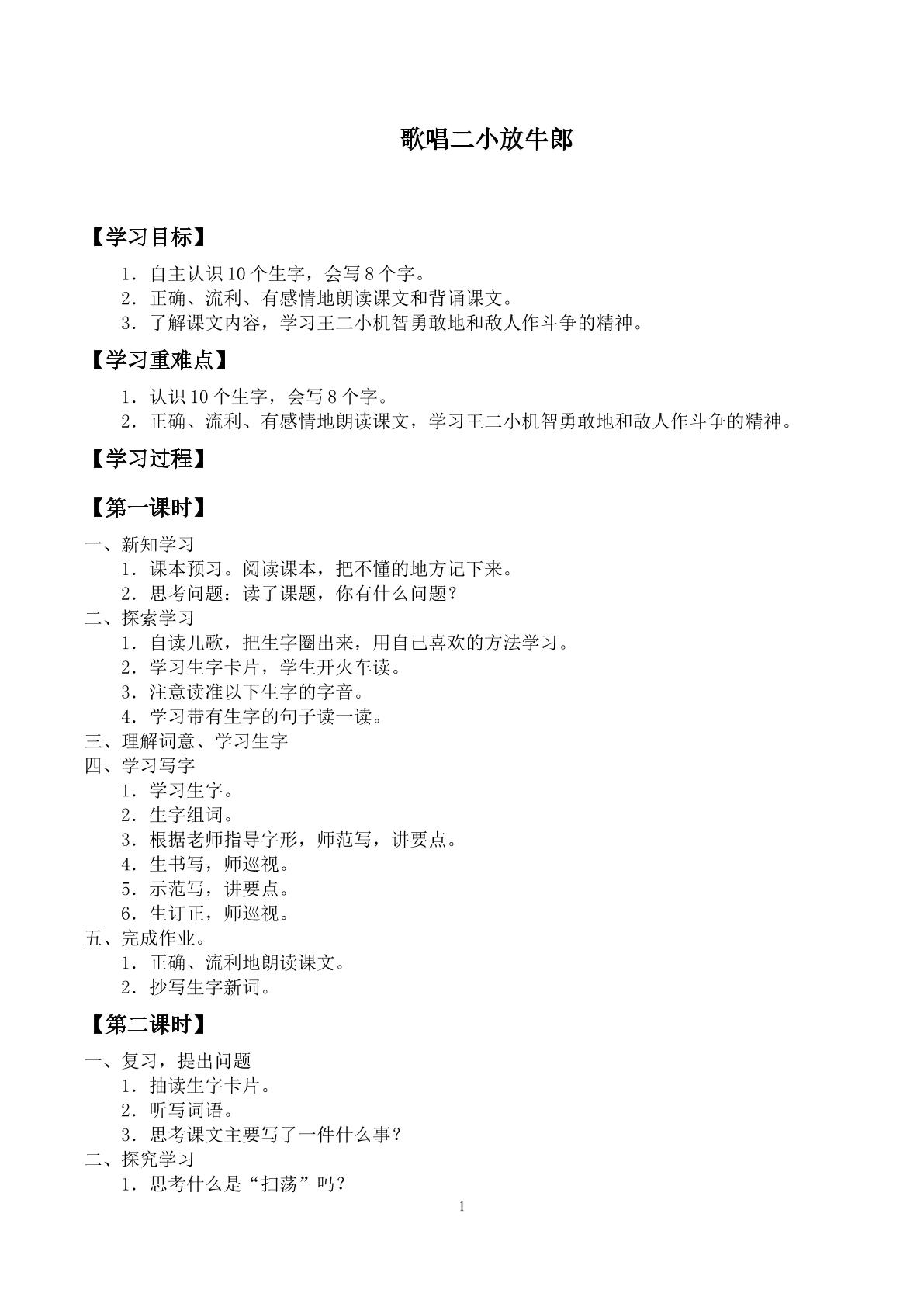 歌唱二小放牛郎

【学习目标】

1.自主认识10个生字，会写8个字。
2.正确、流利、有感情地朗读课文和背诵课文。
3.了解课文内容，学习王二小机智勇敢地和敌人作斗争的精神。

【学习重难点】

1.认识10个生字，会写8个字。
2.正确、流利、有感情地朗读课文，学习王二小机智勇敢地和敌人作斗争的精神。

【学习过程】

【第一课时】

一、新知学习
1.课本预习。阅读课本，把不懂的地方记下来。
2.思考问题：读了课题，你有什么问题？
二、探索学习
1.自读儿歌，把生字圈出来，用自己喜欢的方法学习。
2.学习生字卡片，学生开火车读。
3.注意读准以下生字的字音。
4.学习带有生字的句子读一读。
三、理解词意、学习生字
四、学习写字
1.学习生字。
2.生字组词。
3.根据老师指导字形，师范写，讲要点。
4.生书写，师巡视。
5.示范写，讲要点。
6.生订正，师巡视。
五、完成作业。
1.正确、流利地朗读课文。
2.抄写生字新词。

【第二课时】

一、复习，提出问题
1.抽读生字卡片。
2.听写词语。
3.思考课文主要写了一件什么事？
二、探究学习
1.思考什么是“扫荡”吗？

1